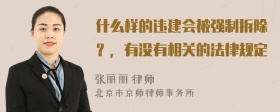 什么样的违建会被强制拆除？，有没有相关的法律规定

张丽丽 律师
北京市京师律师事务所